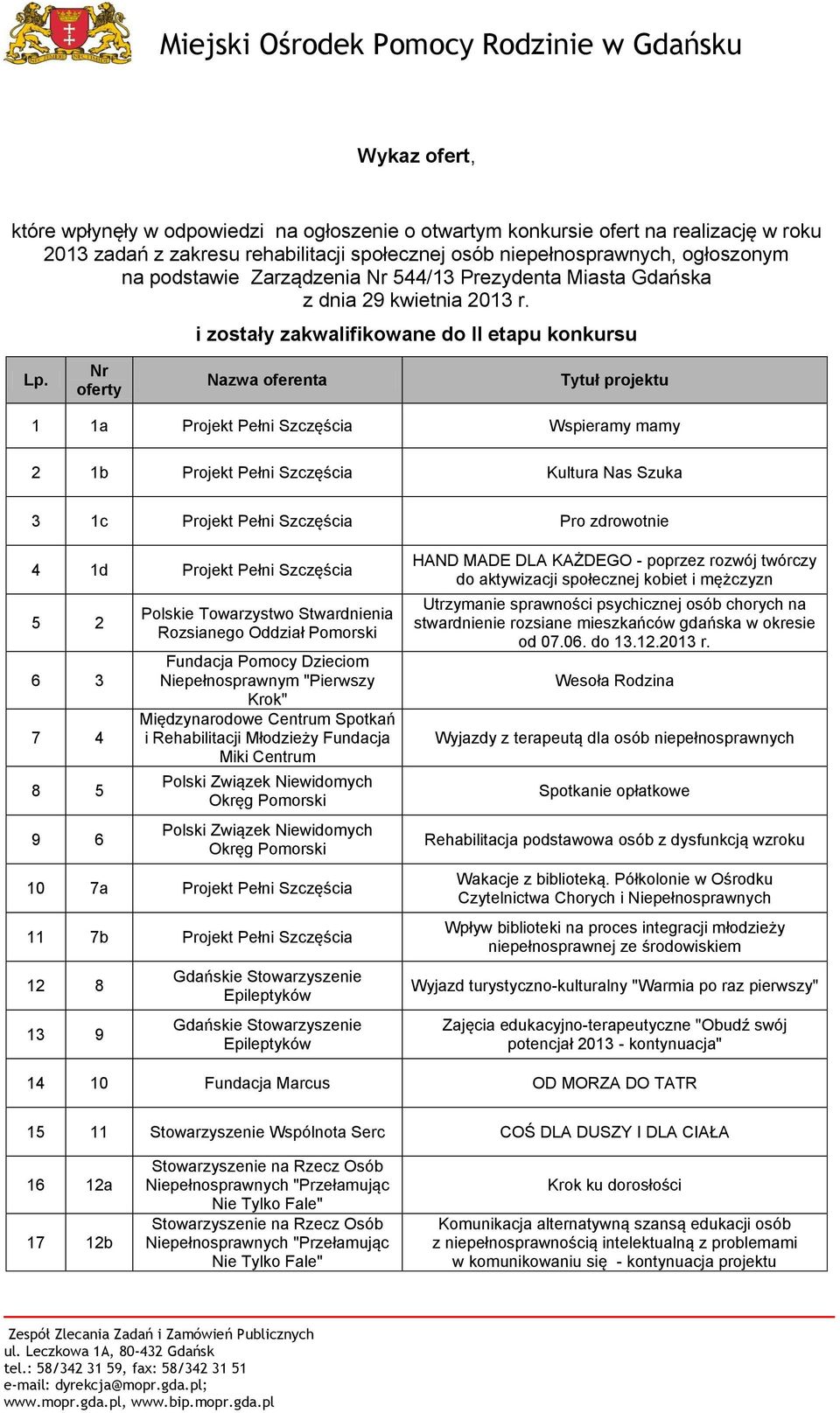 Miejski Ośrodek Pomocy Rodzinie w Gdańsku

Wykaz ofert,

które wpłynęły w odpowiedzi na ogłoszenie o otwartym konkursie ofert na realizację w roku 2013 zadań z zakresu rehabilitacji społecznej osób niepełnosprawnych, ogłoszonym na podstawie Zarządzenia Nr 544/13 Prezydenta Miasta Gdańska z dnia 29 kwietnia 2013 r.

i zostały zakwalifikowane do II etapu konkursu

| Lp. | Nr oferty | Nazwa oferenta | Tytuł projektu |
|---|---|---|---|
| 1 | 1a | Projekt Pełni Szczęścia | Wspieramy mamy |
| 2 | 1b | Projekt Pełni Szczęścia | Kultura Nas Szuka |
| 3 | 1c | Projekt Pełni Szczęścia | Pro zdrowotnie |
| 4 | 1d | Projekt Pełni Szczęścia | HAND MADE DLA KAŻDEGO - poprzez rozwój twórczy do aktywizacji społecznej kobiet i mężczyzn |
| 5 | 2 | Polskie Towarzystwo Stwardnienia Rozsianego Oddział Pomorski | Utrzymanie sprawności psychicznej osób chorych na stwardnienie rozsiane mieszkańców gdańska w okresie od 07.06. do 13.12.2013 r. |
| 6 | 3 | Fundacja Pomocy Dzieciom Niepełnosprawnym "Pierwszy Krok" | Wesoła Rodzina |
| 7 | 4 | Międzynarodowe Centrum Spotkań i Rehabilitacji Młodzieży Fundacja Miki Centrum | Wyjazdy z terapeutą dla osób niepełnosprawnych |
| 8 | 5 | Polski Związek Niewidomych Okręg Pomorski | Spotkanie opłatkowe |
| 9 | 6 | Polski Związek Niewidomych Okręg Pomorski | Rehabilitacja podstawowa osób z dysfunkcją wzroku |
| 10 | 7a | Projekt Pełni Szczęścia | Wakacje z biblioteką. Półkolonie w Ośrodku Czytelnictwa Chorych i Niepełnosprawnych |
| 11 | 7b | Projekt Pełni Szczęścia | Wpływ biblioteki na proces integracji młodzieży niepełnosprawnej ze środowiskiem |
| 12 | 8 | Gdańskie Stowarzyszenie Epileptyków | Wyjazd turystyczno-kulturalny "Warmia po raz pierwszy" |
| 13 | 9 | Gdańskie Stowarzyszenie Epileptyków | Zajęcia edukacyjno-terapeutyczne "Obudź swój potencjał 2013 - kontynuacja" |
| 14 | 10 | Fundacja Marcus | OD MORZA DO TATR |
| 15 | 11 | Stowarzyszenie Wspólnota Serc | COŚ DLA DUSZY I DLA CIAŁA |
| 16 | 12a | Stowarzyszenie na Rzecz Osób Niepełnosprawnych "Przełamując Nie Tylko Fale" | Krok ku dorosłości |
| 17 | 12b | Stowarzyszenie na Rzecz Osób Niepełnosprawnych "Przełamując Nie Tylko Fale" | Komunikacja alternatywną szansą edukacji osób z niepełnosprawnością intelektualną z problemami w komunikowaniu się - kontynuacja projektu |

Zespół Zlecania Zadań i Zamówień Publicznych
ul. Leczkowa 1A, 80-432 Gdańsk
tel.: 58/342 31 59, fax: 58/342 31 51
e-mail: dyrekcja@mopr.gda.pl;
www.mopr.gda.pl, www.bip.mopr.gda.pl